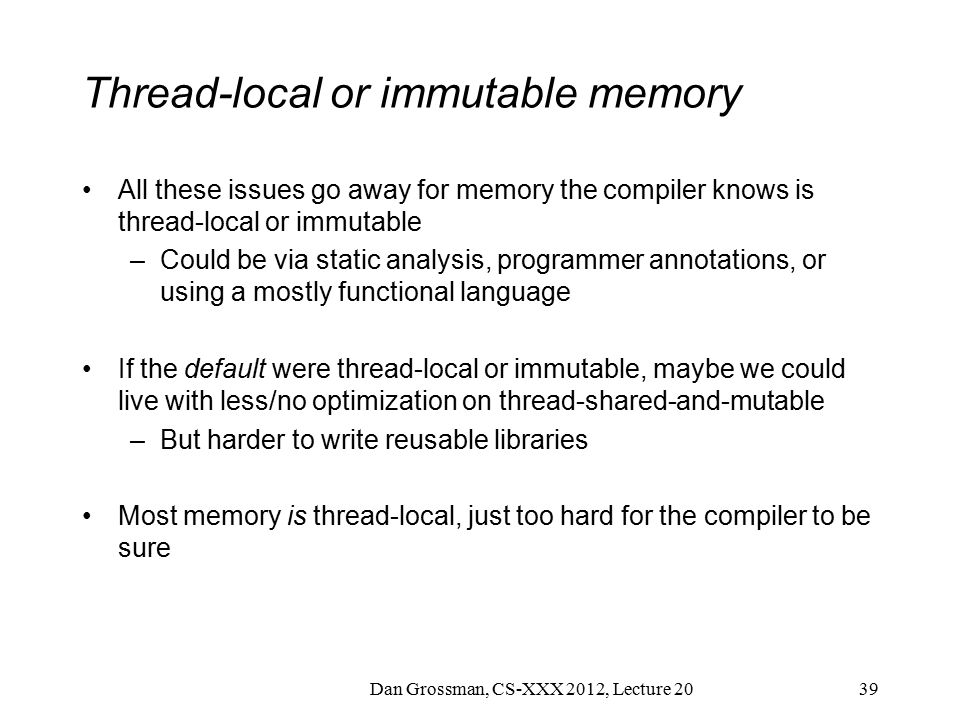 Thread-local or immutable memory

• All these issues go away for memory the compiler knows is thread-local or immutable
 – Could be via static analysis, programmer annotations, or using a mostly functional language

• If the default were thread-local or immutable, maybe we could live with less/no optimization on thread-shared-and-mutable
 – But harder to write reusable libraries

• Most memory is thread-local, just too hard for the compiler to be sure

Dan Grossman, CS-XXX 2012, Lecture 20

39